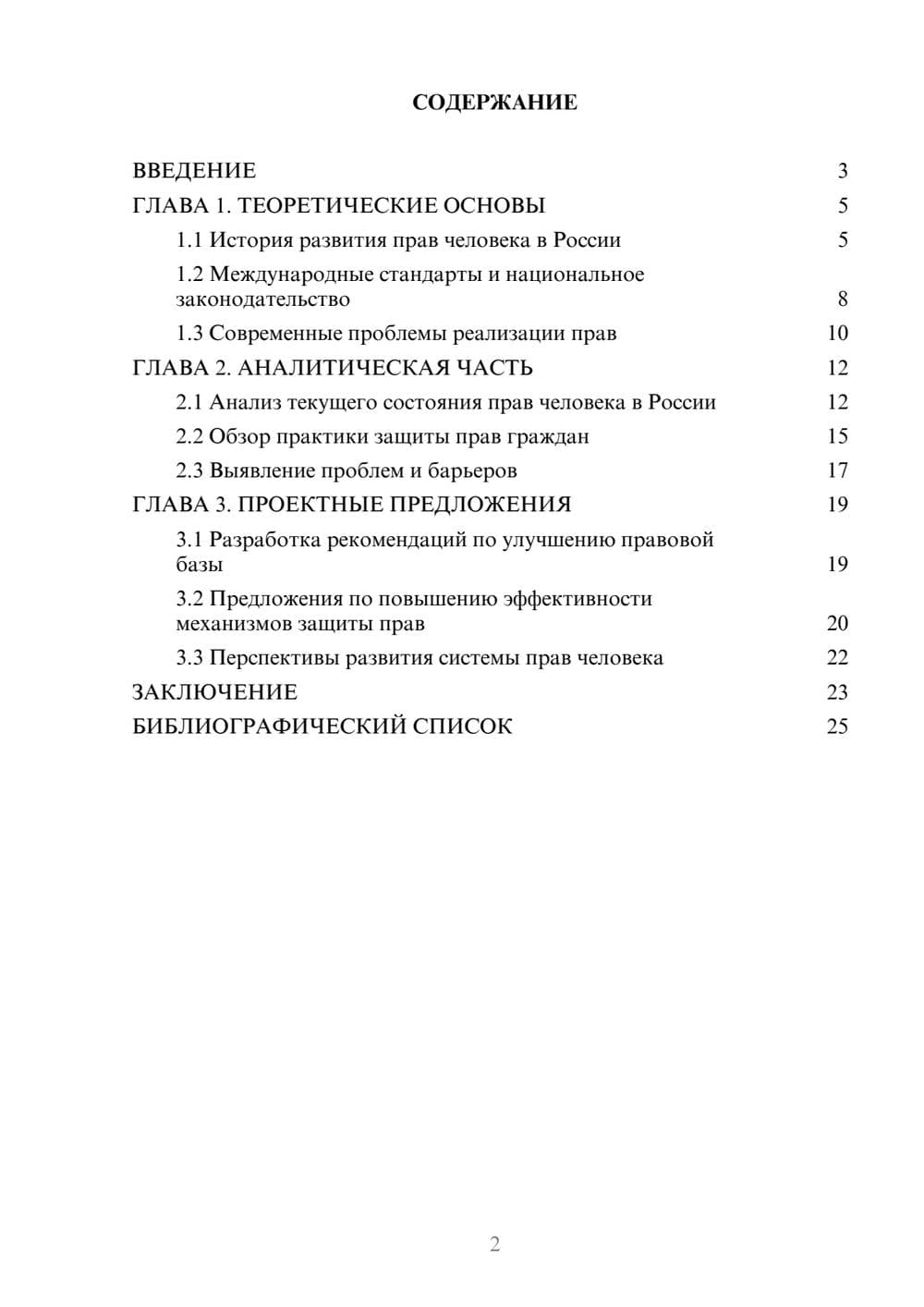 СОДЕРЖАНИЕ

ВВЕДЕНИЕ 3
ГЛАВА 1. ТЕОРЕТИЧЕСКИЕ ОСНОВЫ 5
1.1 История развития прав человека в России 5
1.2 Международные стандарты и национальное законодательство 8
1.3 Современные проблемы реализации прав 10
ГЛАВА 2. АНАЛИТИЧЕСКАЯ ЧАСТЬ 12
2.1 Анализ текущего состояния прав человека в России 12
2.2 Обзор практики защиты прав граждан 15
2.3 Выявление проблем и барьеров 17
ГЛАВА 3. ПРОЕКТНЫЕ ПРЕДЛОЖЕНИЯ 19
3.1 Разработка рекомендаций по улучшению правовой базы 19
3.2 Предложения по повышению эффективности механизмов защиты прав 20
3.3 Перспективы развития системы прав человека 22
ЗАКЛЮЧЕНИЕ 23
БИБЛИОГРАФИЧЕСКИЙ СПИСОК 25

2